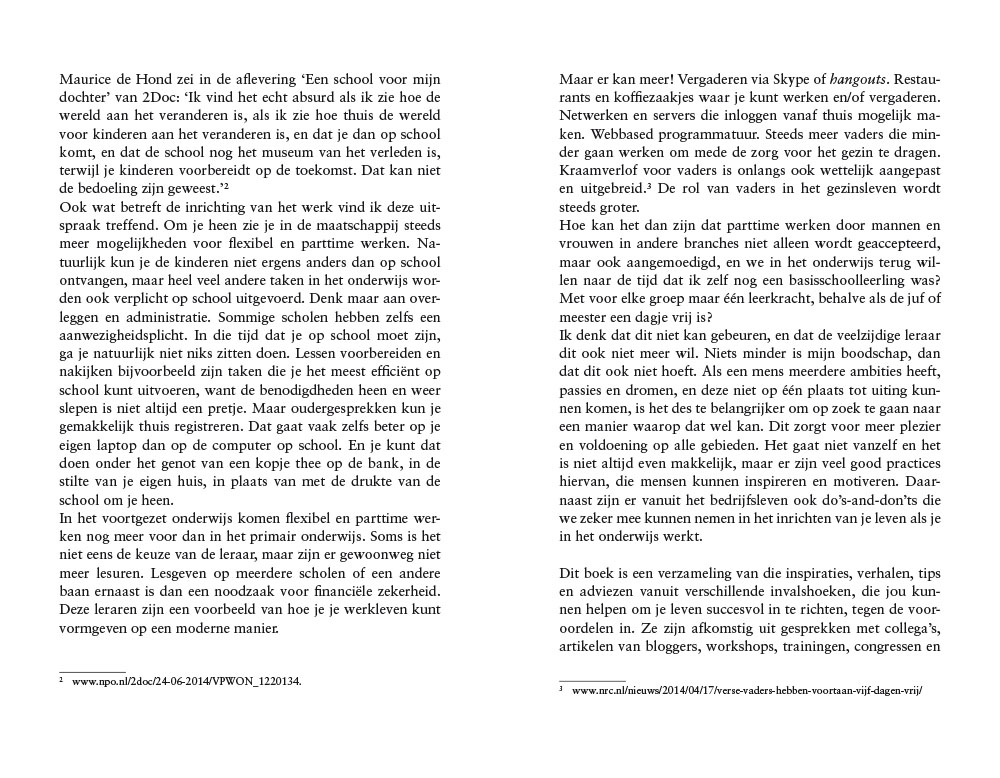 Maurice de Hond zei in de aflevering 'Een school voor mijn dochter' van 2Doc: 'Ik vind het echt absurd als ik zie hoe de wereld aan het veranderen is, als ik zie hoe thuis de wereld voor kinderen aan het veranderen is, en dat je dan op school komt, en dat de school nog het museum van het verleden is, terwijl je kinderen voorbereidt op de toekomst. Dat kan niet de bedoeling zijn geweest.'$^2$
Ook wat betreft de inrichting van het werk vind ik deze uitspraak treffend. Om je heen zie je in de maatschappij steeds meer mogelijkheden voor flexibel en parttime werken. Natuurlijk kun je de kinderen niet ergens anders dan op school ontvangen, maar heel veel andere taken in het onderwijs worden ook verplicht op school uitgevoerd. Denk maar aan overleggen en administratie. Sommige scholen hebben zelfs een aanwezigheidsplicht. In die tijd dat je op school moet zijn, ga je natuurlijk niet niks zitten doen. Lessen voorbereiden en nakijken bijvoorbeeld zijn taken die je het meest efficiënt op school kunt uitvoeren, want de benodigdheden heen en weer slepen is niet altijd een pretje. Maar oudergesprekken kun je gemakkelijk thuis registreren. Dat gaat vaak zelfs beter op je eigen laptop dan op de computer op school. En je kunt dat doen onder het genot van een kopje thee op de bank, in de stilte van je eigen huis, in plaats van met de drukte van de school om je heen.
In het voortgezet onderwijs komen flexibel en parttime werken nog meer voor dan in het primair onderwijs. Soms is het niet eens de keuze van de leraar, maar zijn er gewoonweg niet meer lesuren. Lesgeven op meerdere scholen of een andere baan ernaast is dan een noodzaak voor financiële zekerheid. Deze leraren zijn een voorbeeld van hoe je je werkleven kunt vormgeven op een moderne manier.

$^2$ www.npo.nl/2doc/24-06-2014/VPWON_1220134.

Maar er kan meer! Vergaderen via Skype of hangouts. Restaurants en koffiezaakjes waar je kunt werken en/of vergaderen. Netwerken en servers die inloggen vanaf thuis mogelijk maken. Webbased programmatuur. Steeds meer vaders die minder gaan werken om mede de zorg voor het gezin te dragen. Kraamverlof voor vaders is onlangs ook wettelijk aangepast en uitgebreid.$^3$ De rol van vaders in het gezinsleven wordt steeds groter.
Hoe kan het dan zijn dat parttime werken door mannen en vrouwen in andere branches niet alleen wordt geaccepteerd, maar ook aangemoedigd, en we in het onderwijs terug willen naar de tijd dat ik zelf nog een basisschoolleerling was? Met voor elke groep maar één leerkracht, behalve als de juf of meester een dagje vrij is?
Ik denk dat dit niet kan gebeuren, en dat de veelzijdige leraar dit ook niet meer wil. Niets minder is mijn boodschap, dan dat dit ook niet hoeft. Als een mens meerdere ambities heeft, passies en dromen, en deze niet op één plaats tot uiting kunnen komen, is het des te belangrijker om op zoek te gaan naar een manier waarop dat wel kan. Dit zorgt voor meer plezier en voldoening op alle gebieden. Het gaat niet vanzelf en het is niet altijd even makkelijk, maar er zijn veel good practices hiervan, die mensen kunnen inspireren en motiveren. Daarnaast zijn er vanuit het bedrijfsleven ook do's-and-don'ts die we zeker mee kunnen nemen in het inrichten van je leven als je in het onderwijs werkt.

Dit boek is een verzameling van die inspiraties, verhalen, tips en adviezen vanuit verschillende invalshoeken, die jou kunnen helpen om je leven succesvol in te richten, tegen de vooroordelen in. Ze zijn afkomstig uit gesprekken met collega's, artikelen van bloggers, workshops, trainingen, congressen en

$^3$ www.nrc.nl/nieuws/2014/04/17/verse-vaders-hebben-voortaan-vijf-dagen-vrij/